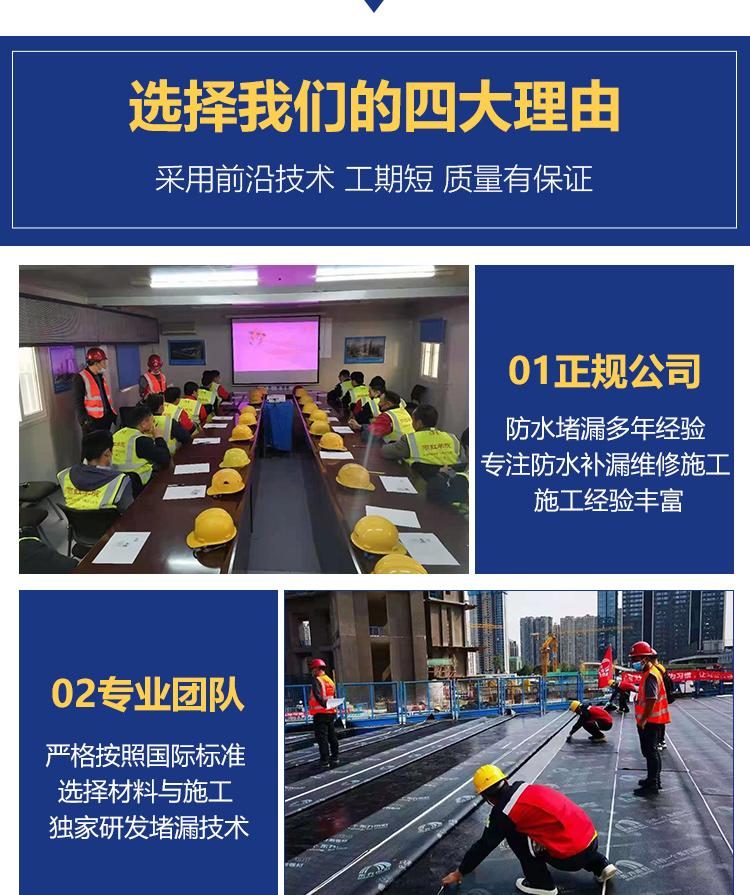 选择我们的四大理由

采用前沿技术 工期短 质量有保证

01正规公司

防水堵漏多年经验
专注防水补漏维修施工
施工经验丰富

02专业团队

严格按照国际标准
选择材料与施工
独家研发堵漏技术